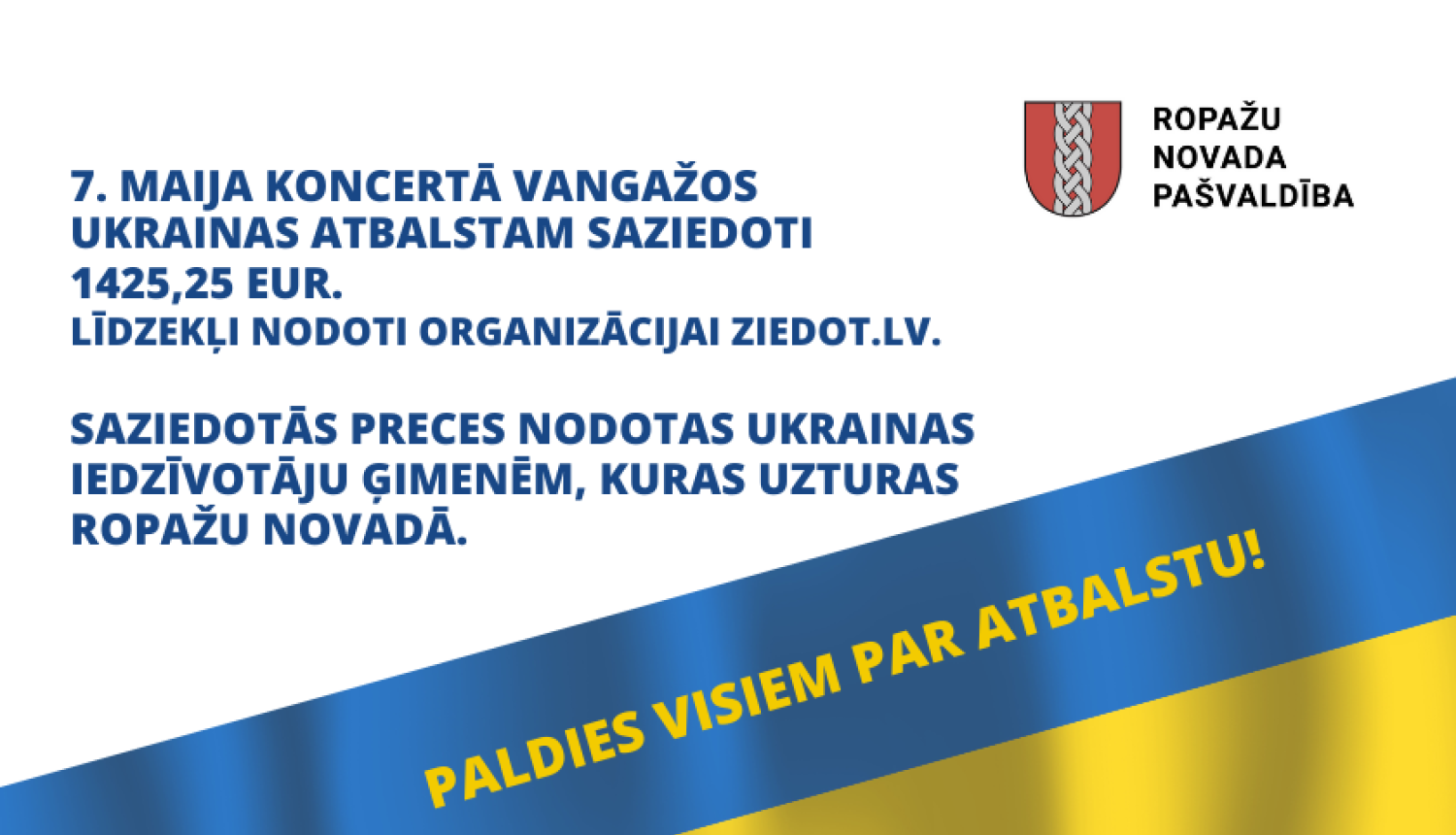 ROPAŽU
NOVADA
PAŠVALDĪBA

7. MAIJA KONCERTĀ VANGAŽOS UKRAINAS ATBALSTAM SAZIEDOTI 1425,25 EUR.
LĪDZEKĻI NODOTI ORGANIZĀCIJAI ZIEDOT.LV.

SAZIEDOTĀS PRECES NODOTAS UKRAINAS IEDZĪVOTĀJU ĢIMENĒM, KURAS UZTURAS ROPAŽU NOVADĀ.

PALDIES VISIEM PAR ATBALSTU!